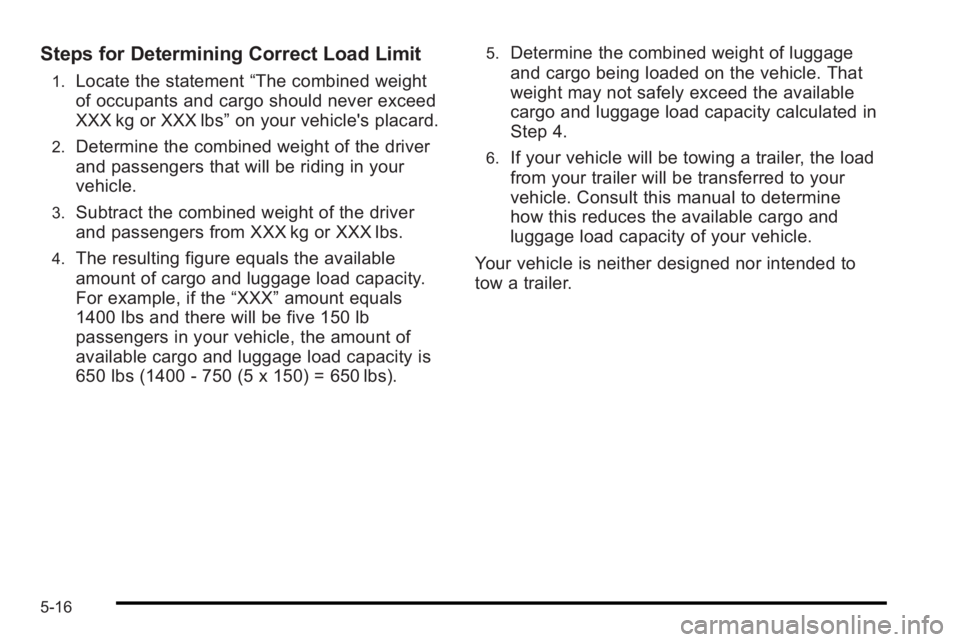 Steps for Determining Correct Load Limit

1. Locate the statement “The combined weight of occupants and cargo should never exceed XXX kg or XXX lbs” on your vehicle's placard.

2. Determine the combined weight of the driver and passengers that will be riding in your vehicle.

3. Subtract the combined weight of the driver and passengers from XXX kg or XXX lbs.

4. The resulting figure equals the available amount of cargo and luggage load capacity. For example, if the “XXX” amount equals 1400 lbs and there will be five 150 lb passengers in your vehicle, the amount of available cargo and luggage load capacity is 650 lbs (1400 - 750 (5 x 150) = 650 lbs).

5. Determine the combined weight of luggage and cargo being loaded on the vehicle. That weight may not safely exceed the available cargo and luggage load capacity calculated in Step 4.

6. If your vehicle will be towing a trailer, the load from your trailer will be transferred to your vehicle. Consult this manual to determine how this reduces the available cargo and luggage load capacity of your vehicle.

Your vehicle is neither designed nor intended to tow a trailer.

5-16

carmanualsonline.info